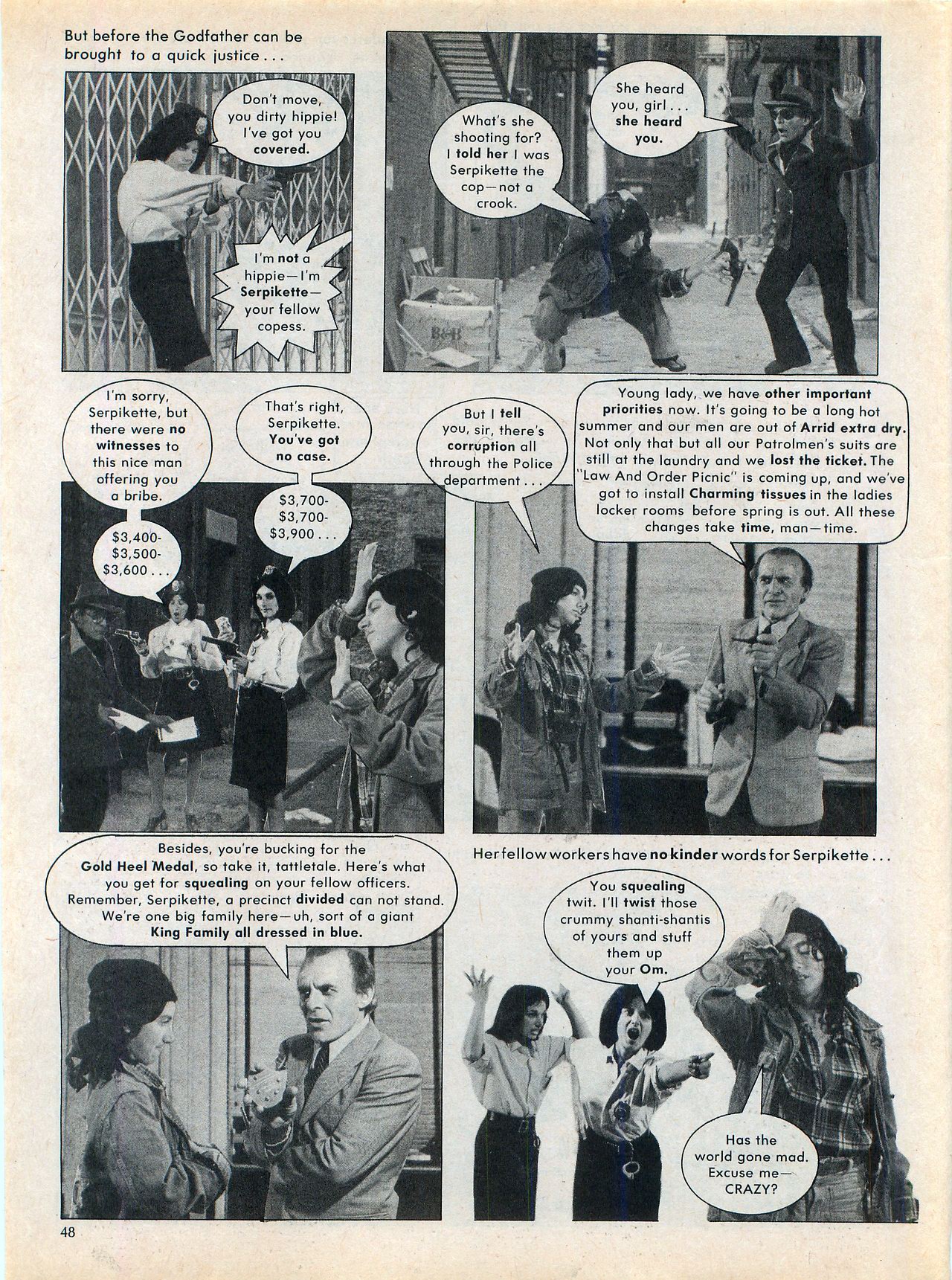 But before the Godfather can be brought to a quick justice . . .

Don't move, you dirty hippie! I've got you covered.

I'm not a hippie—I'm Serpikette—your fellow copess.

What's she shooting for? I told her I was Serpikette the cop—not a crook.

She heard you, girl . . . she heard you.

B&B

I'm sorry, Serpikette, but there were no witnesses to this nice man offering you a bribe.

$3,400-
$3,500-
$3,600 . . .

That's right, Serpikette. You've got no case.

$3,700-
$3,700-
$3,900 . . .

But I tell you, sir, there's corruption all through the Police department . . .

Young lady, we have other important priorities now. It's going to be a long hot summer and our men are out of Arrid extra dry. Not only that but all our Patrolmen's suits are still at the laundry and we lost the ticket. The "Law And Order Picnic" is coming up, and we've got to install Charming tissues in the ladies locker rooms before spring is out. All these changes take time, man—time.

Besides, you're bucking for the Gold Heel Medal, so take it, tattletale. Here's what you get for squealing on your fellow officers. Remember, Serpikette, a precinct divided can not stand. We're one big family here—uh, sort of a giant King Family all dressed in blue.

Her fellow workers have no kinder words for Serpikette . . .

You squealing twit. I'll twist those crummy shanti-shantis of yours and stuff them up your Om.

Has the world gone mad. Excuse me—CRAZY?

48